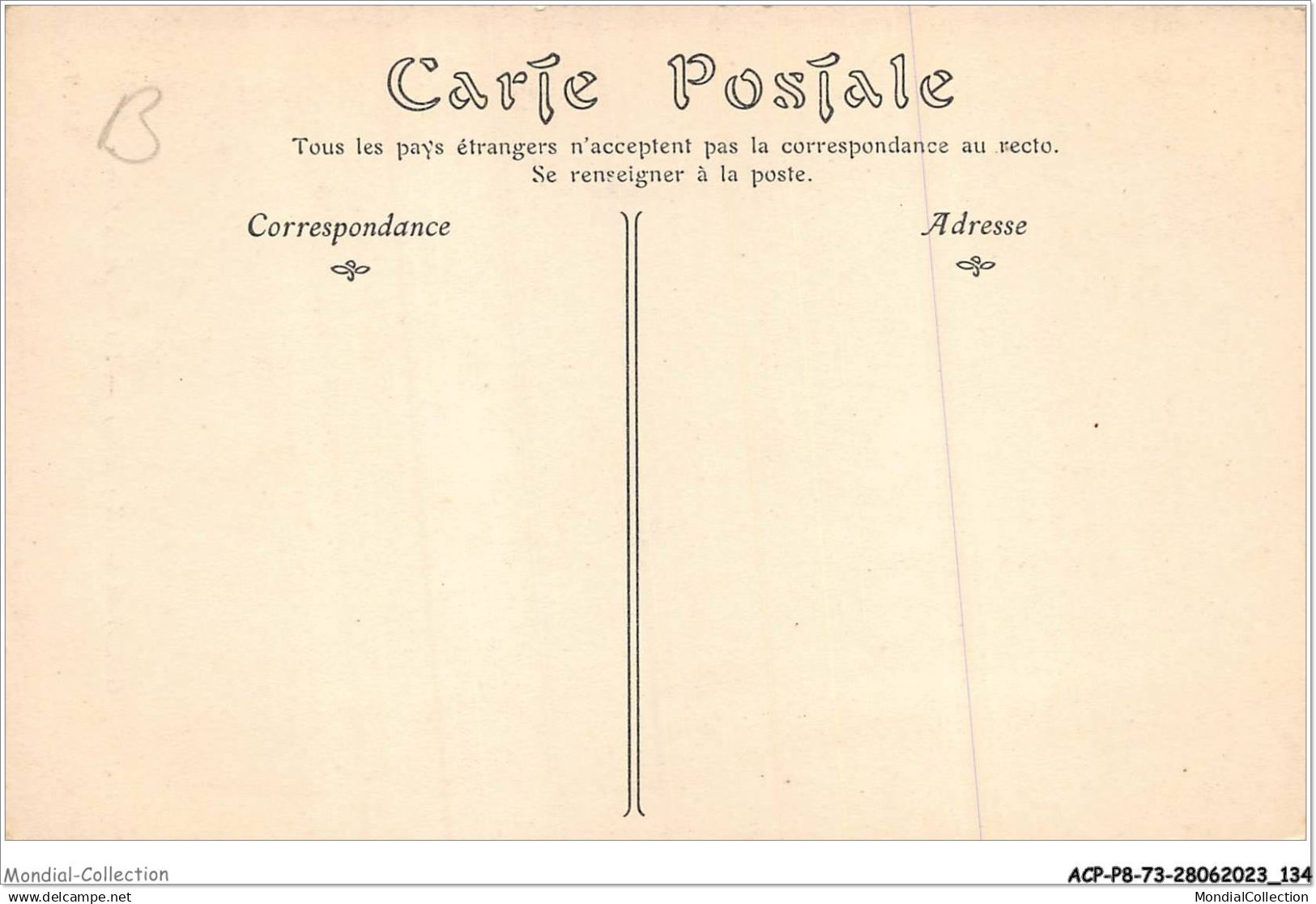 B

Carte Postale

Tous les pays étrangers n'acceptent pas la correspondance au recto.
Se renseigner à la poste.

Correspondance

Adresse

Mondial-Collection

ACP-P8-73-28062023_134

www.delcampe.net

MondialCollection